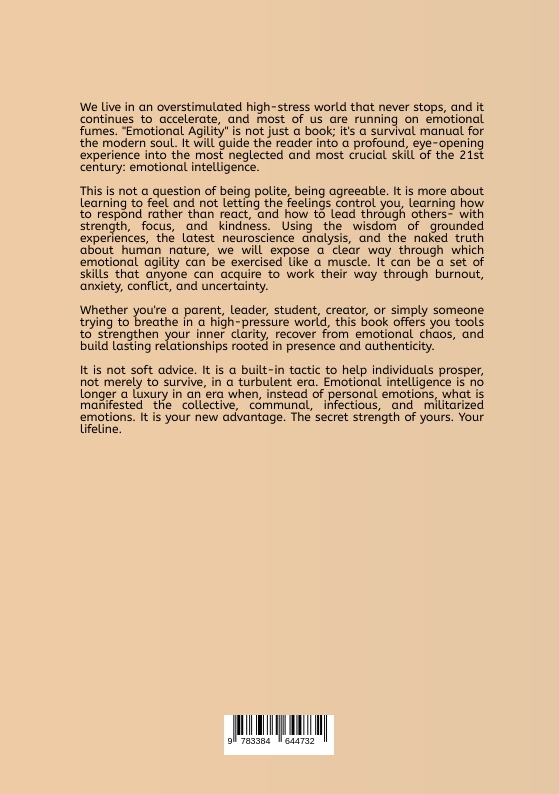 We live in an overstimulated high-stress world that never stops, and it continues to accelerate, and most of us are running on emotional fumes. "Emotional Agility" is not just a book; it's a survival manual for the modern soul. It will guide the reader into a profound, eye-opening experience into the most neglected and most crucial skill of the 21st century: emotional intelligence.

This is not a question of being polite, being agreeable. It is more about learning to feel and not letting the feelings control you, learning how to respond rather than react, and how to lead through others- with strength, focus, and kindness. Using the wisdom of grounded experiences, the latest neuroscience analysis, and the naked truth about human nature, we will expose a clear way through which emotional agility can be exercised like a muscle. It can be a set of skills that anyone can acquire to work their way through burnout, anxiety, conflict, and uncertainty.

Whether you're a parent, leader, student, creator, or simply someone trying to breathe in a high-pressure world, this book offers you tools to strengthen your inner clarity, recover from emotional chaos, and build lasting relationships rooted in presence and authenticity.

It is not soft advice. It is a built-in tactic to help individuals prosper, not merely to survive, in a turbulent era. Emotional intelligence is no longer a luxury in an era when, instead of personal emotions, what is manifested the collective, communal, infectious, and militarized emotions. It is your new advantage. The secret strength of yours. Your lifeline.

9 783384 644732